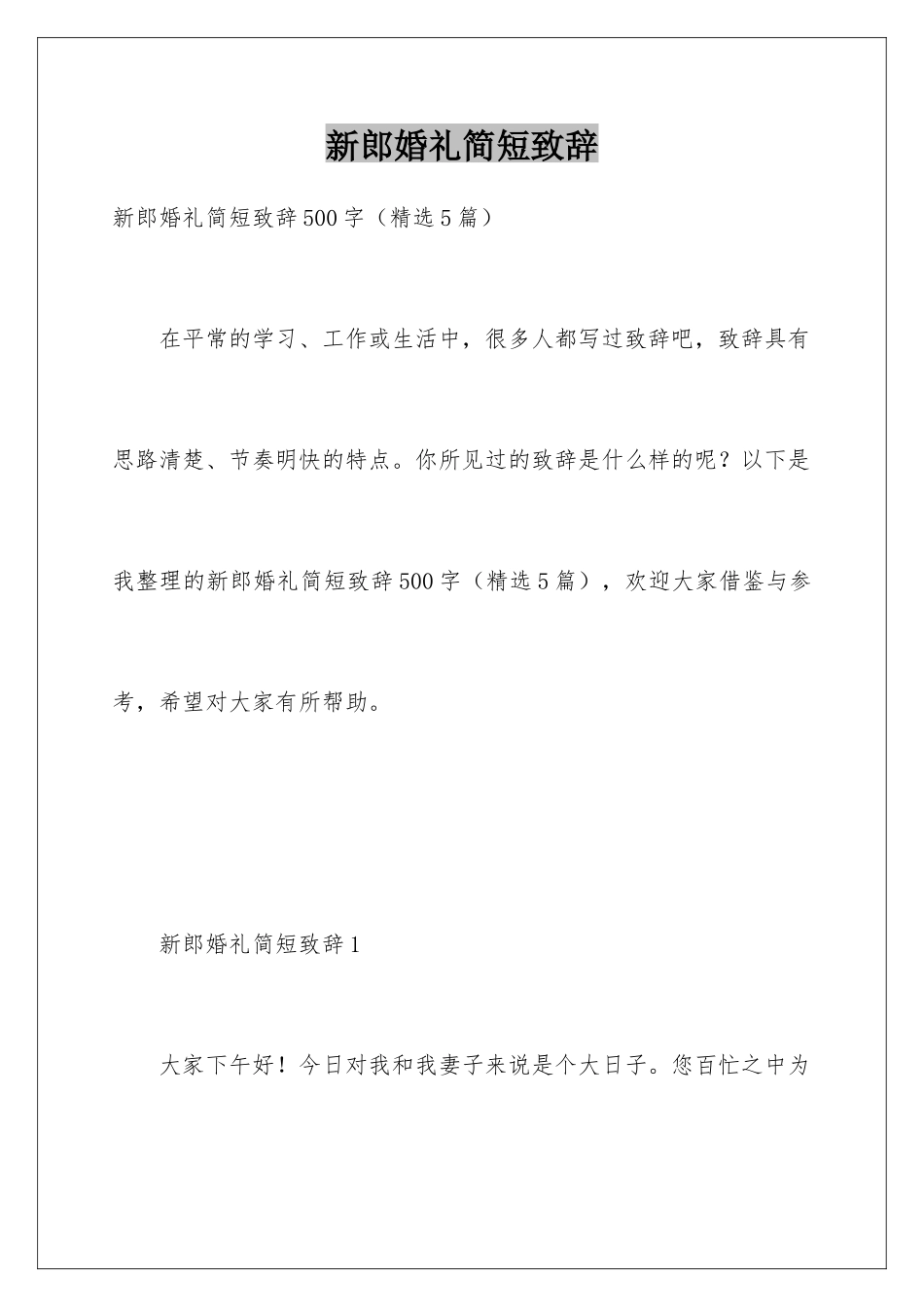 新郎婚礼简短致辞

新郎婚礼简短致辞500字（精选5篇）

在平常的学习、工作或生活中，很多人都写过致辞吧，致辞具有思路清楚、节奏明快的特点。你所见过的致辞是什么样的呢？以下是我整理的新郎婚礼简短致辞500字（精选5篇），欢迎大家借鉴与参考，希望对大家有所帮助。

新郎婚礼简短致辞1

大家下午好！今日对我和我妻子来说是个大日子。您百忙之中为